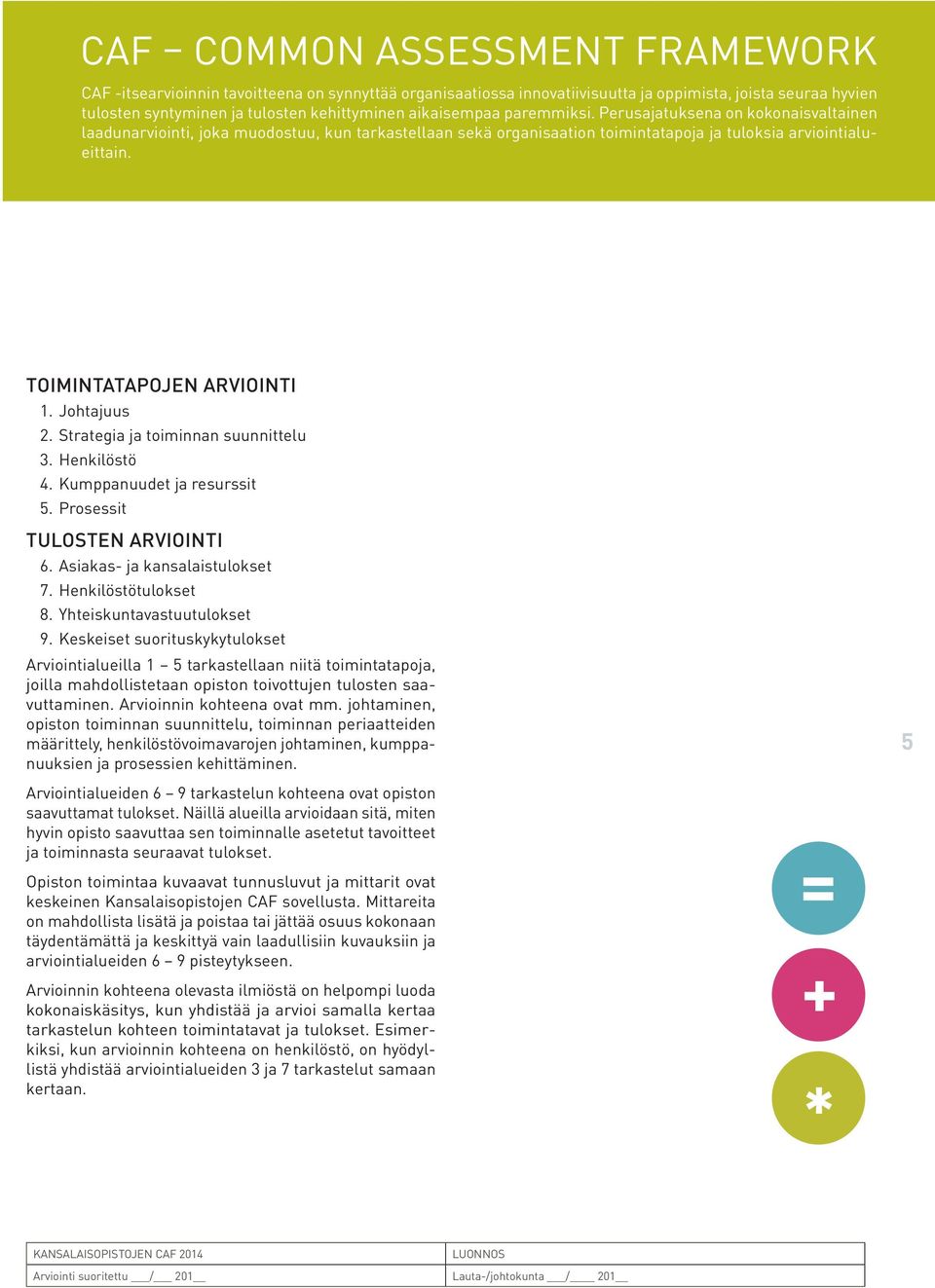 CAF – COMMON ASSESSMENT FRAMEWORK

CAF -itsearvioinnin tavoitteena on synnyttää organisaatiossa innovatiivisuutta ja oppimista, joista seuraa hyvien tulosten syntyminen ja tulosten kehittyminen aikaisempaa paremmiksi. Perusajatuksena on kokonaisvaltainen laadunarviointi, joka muodostuu, kun tarkastellaan sekä organisaation toimintatapoja ja tuloksia arviointialueittain.

TOIMINTATAPOJEN ARVIOINTI
1. Johtajuus
2. Strategia ja toiminnan suunnittelu
3. Henkilöstö
4. Kumppanuudet ja resurssit
5. Prosessit

TULOSTEN ARVIOINTI
6. Asiakas- ja kansalaistulokset
7. Henkilöstötulokset
8. Yhteiskuntavastuutulokset
9. Keskeiset suorituskykytulokset

Arviointialueilla 1 – 5 tarkastellaan niitä toimintatapoja, joilla mahdollistetaan opiston toivottujen tulosten saavuttaminen. Arvioinnin kohteena ovat mm. johtaminen, opiston toiminnan suunnittelu, toiminnan periaatteiden määrittely, henkilöstövoimavarojen johtaminen, kumppanuuksien ja prosessien kehittäminen.

Arviointialueiden 6 – 9 tarkastelun kohteena ovat opiston saavuttamat tulokset. Näillä alueilla arvioidaan sitä, miten hyvin opisto saavuttaa sen toiminnalle asetetut tavoitteet ja toiminnasta seuraavat tulokset.

Opiston toimintaa kuvaavat tunnusluvut ja mittarit ovat keskeinen Kansalaisopistojen CAF sovellusta. Mittareita on mahdollista lisätä ja poistaa tai jättää osuus kokonaan täydentämättä ja keskittyä vain laadullisiin kuvauksiin ja arviointialueiden 6 – 9 pisteytykseen.

Arvioinnin kohteena olevasta ilmiöstä on helpompi luoda kokonaiskäsitys, kun yhdistää ja arvioi samalla kertaa tarkastelun kohteen toimintatavat ja tulokset. Esimerkiksi, kun arvioinnin kohteena on henkilöstö, on hyödyllistä yhdistää arviointialueiden 3 ja 7 tarkastelut samaan kertaan.

5

=
+
*

| KANSALAISOPISTOJEN CAF 2014 | LUONNOS |
|---|---|
| Arviointi suoritettu ___/___ 201__ | Lauta-/johtokunta ___/____ 201__ |